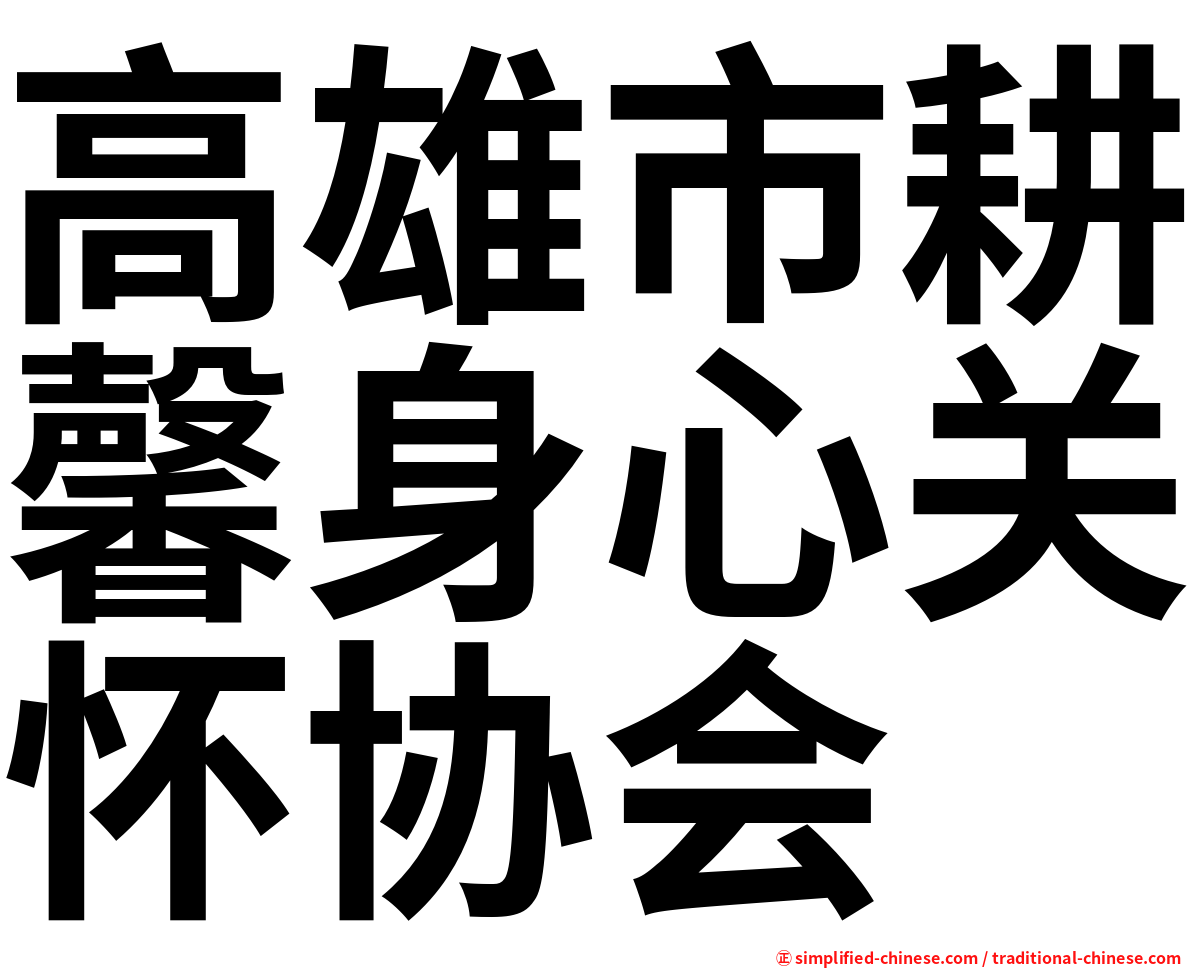 高雄市耕馨身心关怀协会

㊣ simplified-chinese.com / traditional-chinese.com